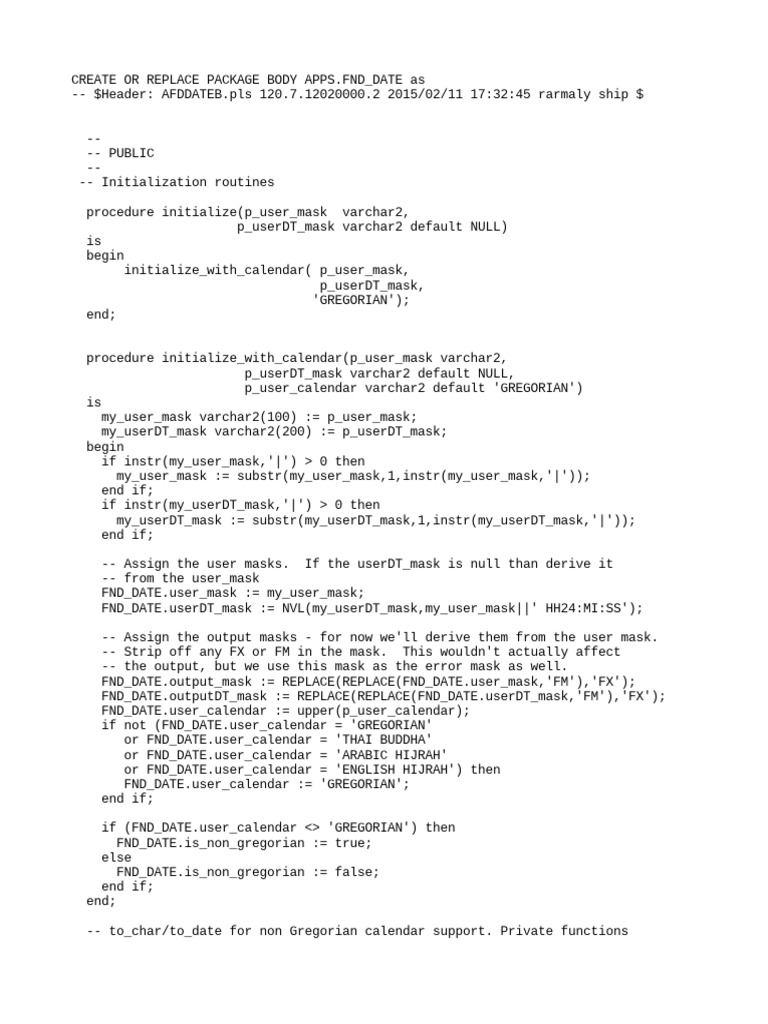 CREATE OR REPLACE PACKAGE BODY APPS.FND_DATE as
-- $Header: AFDDATEB.pls 120.7.12020000.2 2015/02/11 17:32:45 rarmaly ship $

--
-- PUBLIC
--
-- Initialization routines

procedure initialize(p_user_mask varchar2,
                     p_userDT_mask varchar2 default NULL)
is
begin
     initialize_with_calendar( p_user_mask,
                               p_userDT_mask,
                              'GREGORIAN');
end;

procedure initialize_with_calendar(p_user_mask varchar2,
                      p_userDT_mask varchar2 default NULL,
                      p_user_calendar varchar2 default 'GREGORIAN')
is
  my_user_mask varchar2(100) := p_user_mask;
  my_userDT_mask varchar2(200) := p_userDT_mask;
begin
  if instr(my_user_mask,'|') > 0 then
    my_user_mask := substr(my_user_mask,1,instr(my_user_mask,'|'));
  end if;
  if instr(my_userDT_mask,'|') > 0 then
    my_userDT_mask := substr(my_userDT_mask,1,instr(my_userDT_mask,'|'));
  end if;

  -- Assign the user masks.  If the userDT_mask is null than derive it
  -- from the user_mask
  FND_DATE.user_mask := my_user_mask;
  FND_DATE.userDT_mask := NVL(my_userDT_mask,my_user_mask||' HH24:MI:SS');

  -- Assign the output masks - for now we'll derive them from the user mask.
  -- Strip off any FX or FM in the mask.  This wouldn't actually affect
  -- the output, but we use this mask as the error mask as well.
  FND_DATE.output_mask := REPLACE(REPLACE(FND_DATE.user_mask,'FM'),'FX');
  FND_DATE.outputDT_mask := REPLACE(REPLACE(FND_DATE.userDT_mask,'FM'),'FX');
  FND_DATE.user_calendar := upper(p_user_calendar);
  if not (FND_DATE.user_calendar = 'GREGORIAN'
     or FND_DATE.user_calendar = 'THAI BUDDHA'
     or FND_DATE.user_calendar = 'ARABIC HIJRAH'
     or FND_DATE.user_calendar = 'ENGLISH HIJRAH') then
     FND_DATE.user_calendar := 'GREGORIAN';
  end if;

  if (FND_DATE.user_calendar <> 'GREGORIAN') then
    FND_DATE.is_non_gregorian := true;
  else
    FND_DATE.is_non_gregorian := false;
  end if;
end;

-- to_char/to_date for non Gregorian calendar support. Private functions